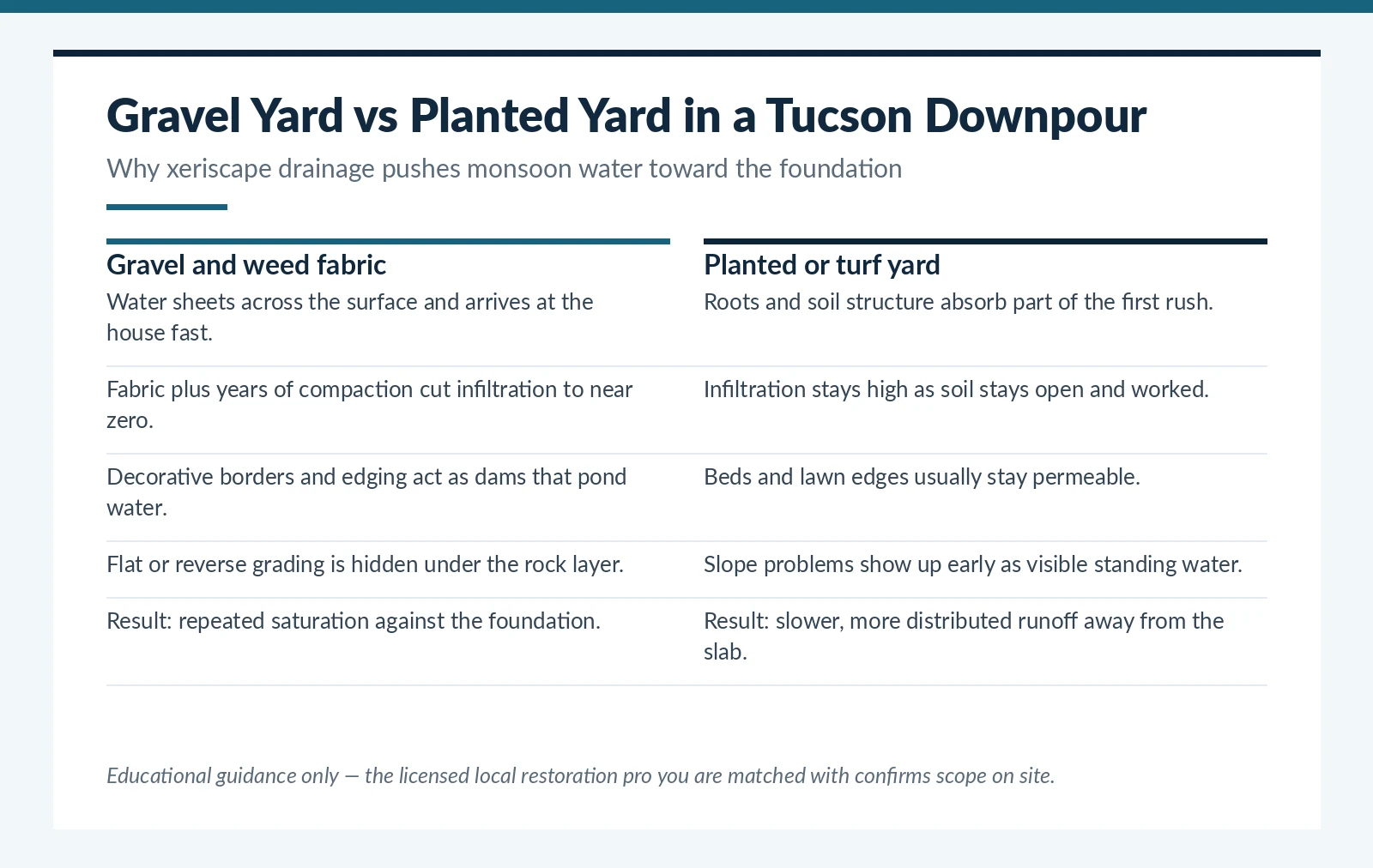 Gravel Yard vs Planted Yard in a Tucson Downpour

Why xeriscape drainage pushes monsoon water toward the foundation

| Gravel and weed fabric | Planted or turf yard |
|---|---|
| Water sheets across the surface and arrives at the house fast. | Roots and soil structure absorb part of the first rush. |
| Fabric plus years of compaction cut infiltration to near zero. | Infiltration stays high as soil stays open and worked. |
| Decorative borders and edging act as dams that pond water. | Beds and lawn edges usually stay permeable. |
| Flat or reverse grading is hidden under the rock layer. | Slope problems show up early as visible standing water. |
| Result: repeated saturation against the foundation. | Result: slower, more distributed runoff away from the slab. |

Educational guidance only — the licensed local restoration pro you are matched with confirms scope on site.